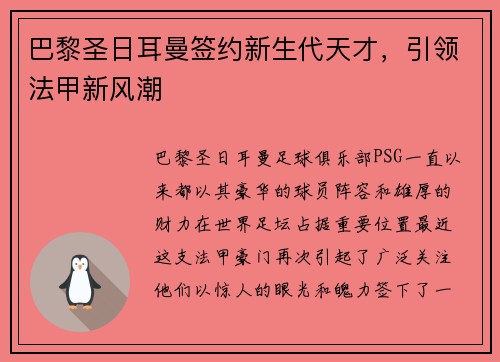 巴黎圣日耳曼签约新生代天才，引领法甲新风潮

巴黎圣日耳曼足球俱乐部PSG一直以来都以其豪华的球员阵容和雄厚的财力在世界足坛占据重要位置最近这支法甲豪门再次引起了广泛关注他们以惊人的眼光和魄力签下了一